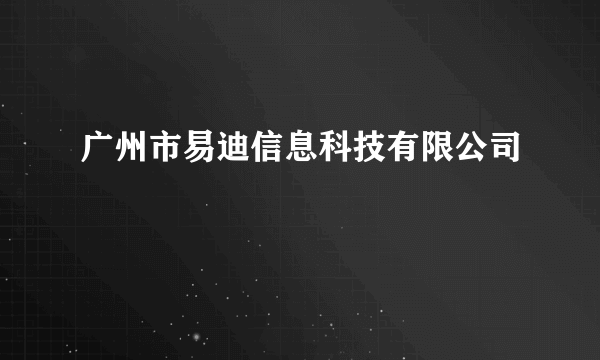 广州市易迪信息科技有限公司